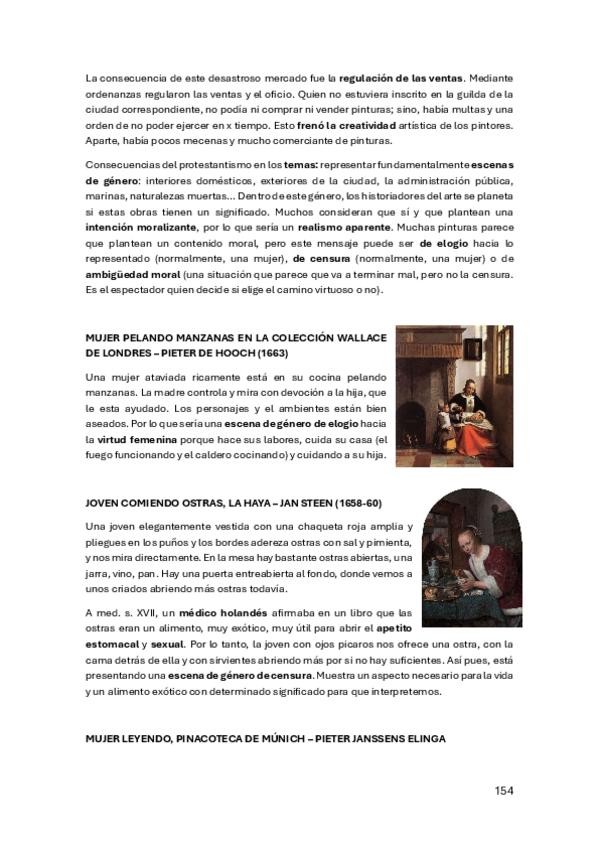 La consecuencia de este desastroso mercado fue la regulación de las ventas. Mediante ordenanzas regularon las ventas y el oficio. Quien no estuviera inscrito en la guilda de la ciudad correspondiente, no podía ni comprar ni vender pinturas; sino, había multas y una orden de no poder ejercer en x tiempo. Esto frenó la creatividad artística de los pintores. Aparte, había pocos mecenas y mucho comerciante de pinturas.

Consecuencias del protestantismo en los temas: representar fundamentalmente escenas de género: interiores domésticos, exteriores de la ciudad, la administración pública, marinas, naturalezas muertas... Dentro de este género, los historiadores del arte se planeta si estas obras tienen un significado. Muchos consideran que sí y que plantean una intención moralizante, por lo que sería un realismo aparente. Muchas pinturas parece que plantean un contenido moral, pero este mensaje puede ser de elogio hacia lo representado (normalmente, una mujer), de censura (normalmente, una mujer) o de ambigüedad moral (una situación que parece que va a terminar mal, pero no la censura. Es el espectador quien decide si elige el camino virtuoso o no).

MUJER PELANDO MANZANAS EN LA COLECCIÓN WALLACE DE LONDRES – PIETER DE HOOCH (1663)

Una mujer ataviada ricamente está en su cocina pelando manzanas. La madre controla y mira con devoción a la hija, que le esta ayudado. Los personajes y el ambientes están bien aseados. Por lo que sería una escena de género de elogio hacia la virtud femenina porque hace sus labores, cuida su casa (el fuego funcionando y el caldero cocinando) y cuidando a su hija.

JOVEN COMIENDO OSTRAS, LA HAYA – JAN STEEN (1658-60)

Una joven elegantemente vestida con una chaqueta roja amplia y pliegues en los puños y los bordes adereza ostras con sal y pimienta, y nos mira directamente. En la mesa hay bastante ostras abiertas, una jarra, vino, pan. Hay una puerta entreabierta al fondo, donde vemos a unos criados abriendo más ostras todavía.

A med. s. XVII, un médico holandés afirmaba en un libro que las ostras eran un alimento, muy exótico, muy útil para abrir el apetito estomacal y sexual. Por lo tanto, la joven con ojos pícaros nos ofrece una ostra, con la cama detrás de ella y con sirvientes abriendo más por si no hay suficientes. Así pues, está presentando una escena de género de censura. Muestra un aspecto necesario para la vida y un alimento exótico con determinado significado para que interpretemos.

MUJER LEYENDO, PINACOTECA DE MÚNICH – PIETER JANSSENS ELINGA

154